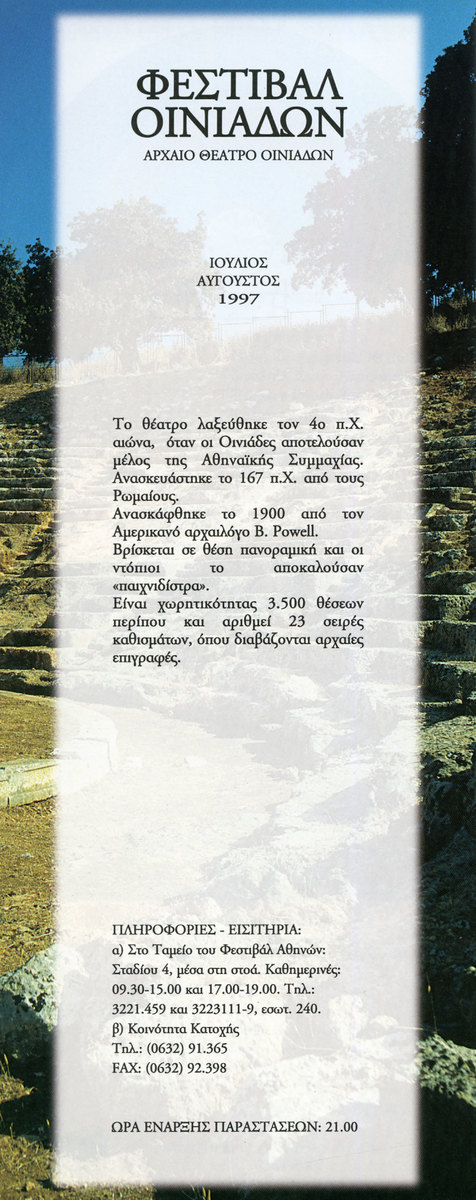 ΦΕΣΤΙΒΑΛ ΟΙΝΙΑΔΩΝ
ΑΡΧΑΙΟ ΘΕΑΤΡΟ ΟΙΝΙΑΔΩΝ

ΙΟΥΛΙΟΣ
ΑΥΓΟΥΣΤΟΣ
1997

Το θέατρο λαξεύθηκε τον 4ο π.Χ. αιώνα, όταν οι Οινιάδες αποτελούσαν μέλος της Αθηναϊκής Συμμαχίας. Ανασκευάστηκε το 167 π.Χ. από τους Ρωμαίους.
Ανασκάφθηκε το 1900 από τον Αμερικανό αρχαιλόγο B. Powell.
Βρίσκεται σε θέση πανοραμική και οι ντόπιοι το αποκαλούσαν «παιχνιδίστρα».
Είναι χωρητικότητας 3.500 θέσεων περίπου και αριθμεί 23 σειρές καθισμάτων, όπου διαβάζονται αρχαίες επιγραφές.

ΠΛΗΡΟΦΟΡΙΕΣ - ΕΙΣΙΤΗΡΙΑ:
α) Στο Ταμείο του Φεστιβάλ Αθηνών: Σταδίου 4, μέσα στη στοά. Καθημερινές: 09.30-15.00 και 17.00-19.00. Τηλ.: 3221.459 και 3223111-9, εσωτ. 240.
β) Κοινότητα Κατοχής
Τηλ.: (0632) 91.365
FAX: (0632) 92.398

ΩΡΑ ΕΝΑΡΞΗΣ ΠΑΡΑΣΤΑΣΕΩΝ: 21.00